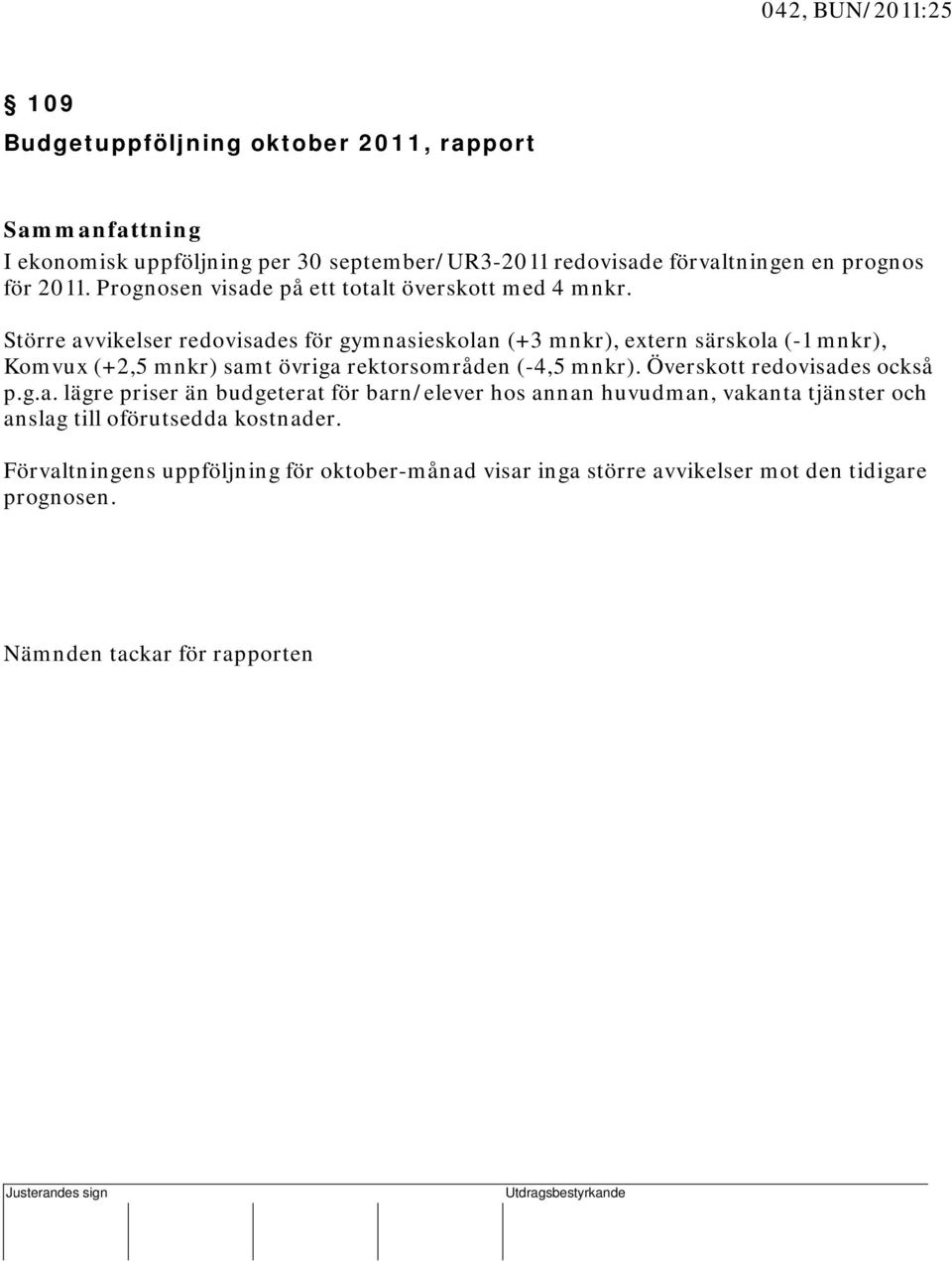 042, BUN/2011:25

§ 109
Budgetuppföljning oktober 2011, rapport

Sammanfattning
I ekonomisk uppföljning per 30 september/UR3-2011 redovisade förvaltningen en prognos för 2011. Prognosen visade på ett totalt överskott med 4 mnkr.

Större avvikelser redovisades för gymnasieskolan (+3 mnkr), extern särskola (-1 mnkr), Komvux (+2,5 mnkr) samt övriga rektorsområden (-4,5 mnkr). Överskott redovisades också p.g.a. lägre priser än budgeterat för barn/elever hos annan huvudman, vakanta tjänster och anslag till oförutsedda kostnader.

Förvaltningens uppföljning för oktober-månad visar inga större avvikelser mot den tidigare prognosen.

Nämnden tackar för rapporten

Justerandes sign

Utdragsbestyrkande